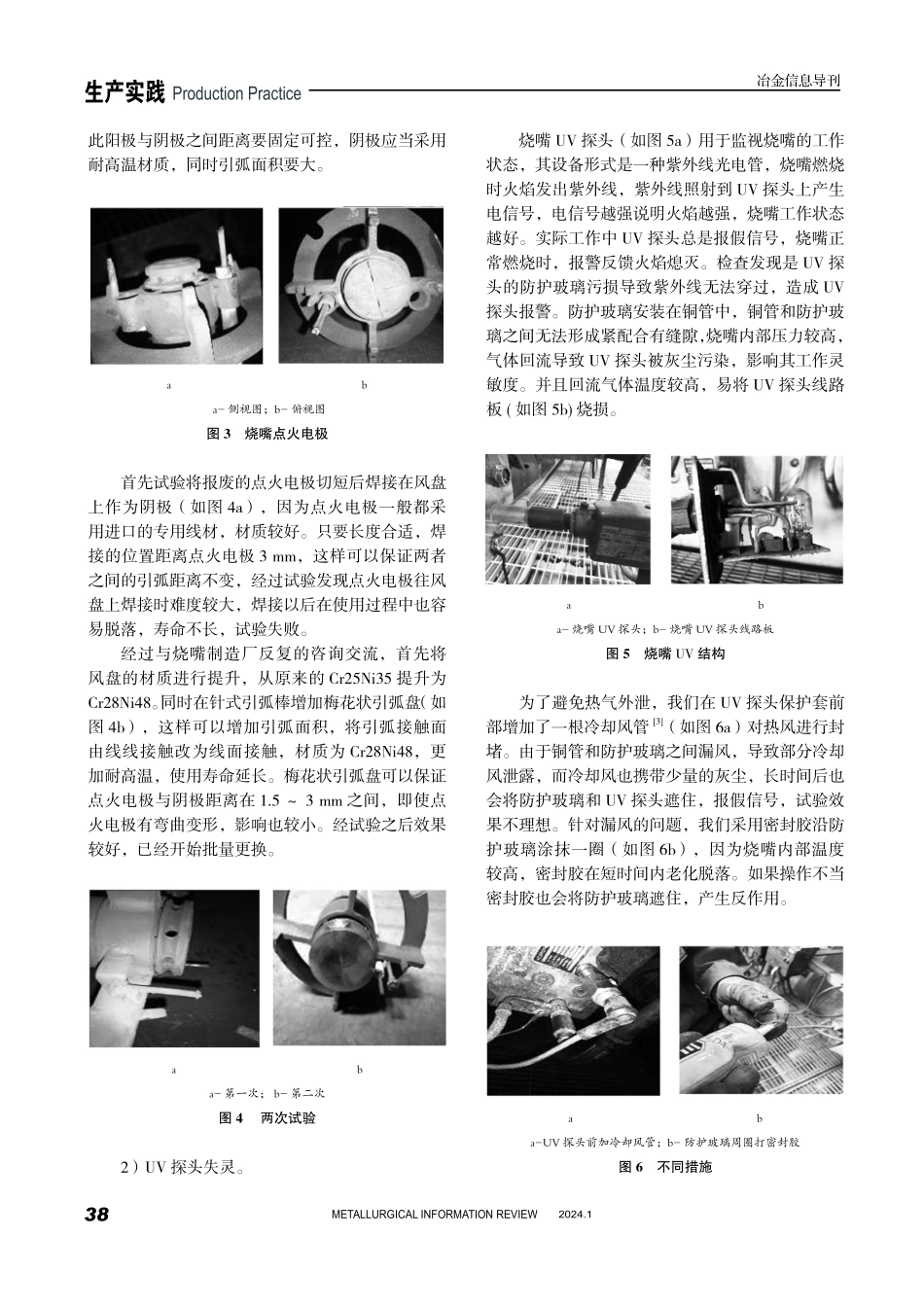 生产实践 Production Practice

冶金信息导刊

此阳极与阴极之间距离要固定可控，阴极应当采用耐高温材质，同时引弧面积要大。

a

b

a- 侧视图；b- 俯视图

图 3　烧嘴点火电极

首先试验将报废的点火电极切短后焊接在风盘上作为阴极（如图 4a），因为点火电极一般都采用进口的专用线材，材质较好。只要长度合适，焊接的位置距离点火电极 3 mm，这样可以保证两者之间的引弧距离不变，经过试验发现点火电极往风盘上焊接时难度较大，焊接以后在使用过程中也容易脱落，寿命不长，试验失败。

经过与烧嘴制造厂反复的咨询交流，首先将风盘的材质进行提升，从原来的 Cr25Ni35 提升为 Cr28Ni48。同时在针式引弧棒增加梅花状引弧盘(如图 4b），这样可以增加引弧面积，将引弧接触面由线线接触改为线面接触，材质为 Cr28Ni48，更加耐高温，使用寿命延长。梅花状引弧盘可以保证点火电极与阴极距离在 1.5 ~ 3 mm 之间，即使点火电极有弯曲变形，影响也较小。经试验之后效果较好，已经开始批量更换。

a

b

a- 第一次；b- 第二次

图 4　两次试验

2）UV 探头失灵。

烧嘴 UV 探头（如图 5a）用于监视烧嘴的工作状态，其设备形式是一种紫外线光电管，烧嘴燃烧时火焰发出紫外线，紫外线照射到 UV 探头上产生电信号，电信号越强说明火焰越强，烧嘴工作状态越好。实际工作中 UV 探头总是报假信号，烧嘴正常燃烧时，报警反馈火焰熄灭。检查发现是 UV 探头的防护玻璃污损导致紫外线无法穿过，造成 UV 探头报警。防护玻璃安装在铜管中，铜管和防护玻璃之间无法形成紧配合有缝隙,烧嘴内部压力较高，气体回流导致 UV 探头被灰尘污染，影响其工作灵敏度。并且回流气体温度较高，易将 UV 探头线路板 ( 如图 5b) 烧损。

a

b

a- 烧嘴 UV 探头；b- 烧嘴 UV 探头线路板

图 5　烧嘴 UV 结构

为了避免热气外泄，我们在 UV 探头保护套前部增加了一根冷却风管 $^{[3]}$（如图 6a）对热风进行封堵。由于铜管和防护玻璃之间漏风，导致部分冷却风泄露，而冷却风也携带少量的灰尘，长时间后也会将防护玻璃和 UV 探头遮住，报假信号，试验效果不理想。针对漏风的问题，我们采用密封胶沿防护玻璃涂抹一圈（如图 6b），因为烧嘴内部温度较高，密封胶在短时间内老化脱落。如果操作不当密封胶也会将防护玻璃遮住，产生反作用。

a

b

a-UV 探头前加冷却风管；b- 防护玻璃周围打密封胶

图 6　不同措施

38

METALLURGICAL INFORMATION REVIEW　2024.1